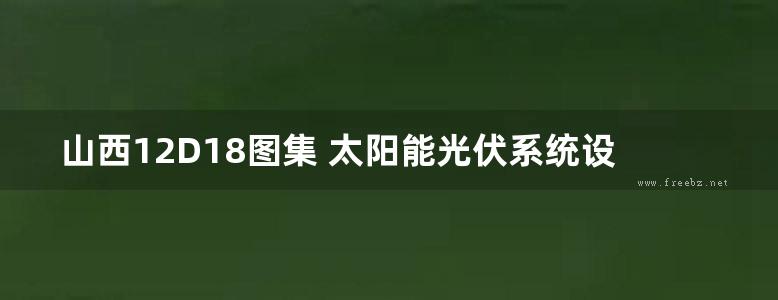 山西12D18图集 太阳能光伏系统设

www.freebz.net